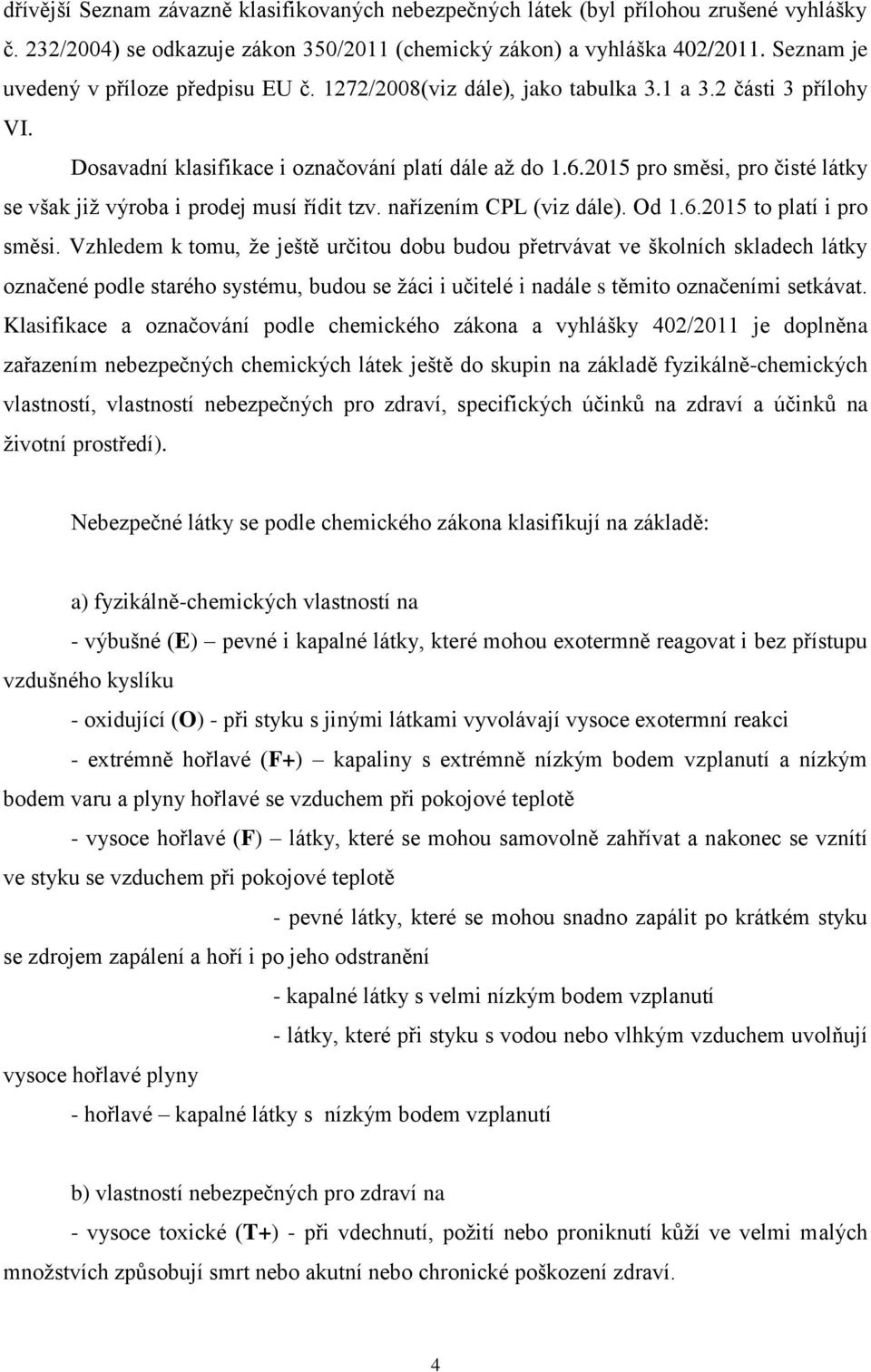 dřívější Seznam závazně klasifikovaných nebezpečných látek (byl přílohou zrušené vyhlášky č. 232/2004) se odkazuje zákon 350/2011 (chemický zákon) a vyhláška 402/2011. Seznam je uvedený v příloze předpisu EU č. 1272/2008(viz dále), jako tabulka 3.1 a 3.2 části 3 přílohy VI.

Dosavadní klasifikace i označování platí dále až do 1.6.2015 pro směsi, pro čisté látky se však již výroba i prodej musí řídit tzv. nařízením CPL (viz dále). Od 1.6.2015 to platí i pro směsi. Vzhledem k tomu, že ještě určitou dobu budou přetrvávat ve školních skladech látky označené podle starého systému, budou se žáci i učitelé i nadále s těmito označeními setkávat. Klasifikace a označování podle chemického zákona a vyhlášky 402/2011 je doplněna zařazením nebezpečných chemických látek ještě do skupin na základě fyzikálně-chemických vlastností, vlastností nebezpečných pro zdraví, specifických účinků na zdraví a účinků na životní prostředí).

Nebezpečné látky se podle chemického zákona klasifikují na základě:

a) fyzikálně-chemických vlastností na

- výbušné (E) – pevné i kapalné látky, které mohou exotermně reagovat i bez přístupu vzdušného kyslíku

- oxidující (O) - při styku s jinými látkami vyvolávají vysoce exotermní reakci

- extrémně hořlavé (F+) – kapaliny s extrémně nízkým bodem vzplanutí a nízkým bodem varu a plyny hořlavé se vzduchem při pokojové teplotě

- vysoce hořlavé (F) – látky, které se mohou samovolně zahřívat a nakonec se vznítí ve styku se vzduchem při pokojové teplotě

- pevné látky, které se mohou snadno zapálit po krátkém styku se zdrojem zapálení a hoří i po jeho odstranění

- kapalné látky s velmi nízkým bodem vzplanutí

- látky, které při styku s vodou nebo vlhkým vzduchem uvolňují vysoce hořlavé plyny

- hořlavé – kapalné látky s nízkým bodem vzplanutí

b) vlastností nebezpečných pro zdraví na

- vysoce toxické (T+) - při vdechnutí, požití nebo proniknutí kůží ve velmi malých množstvích způsobují smrt nebo akutní nebo chronické poškození zdraví.

4